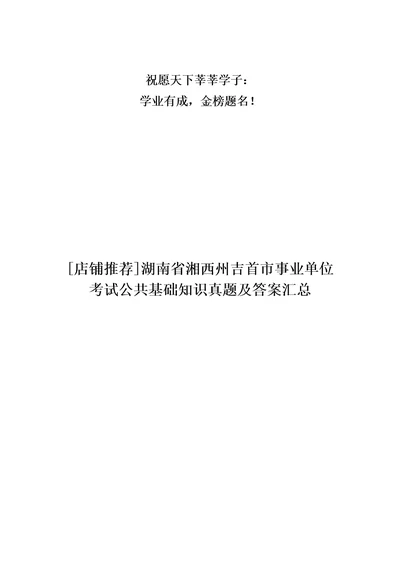 祝愿天下莘莘学子：
学业有成，金榜题名！

[店铺推荐]湖南省湘西州吉首市事业单位考试公共基础知识真题及答案汇总